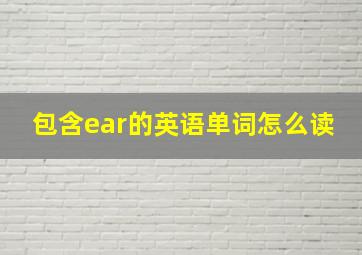 包含ear的英语单词怎么读